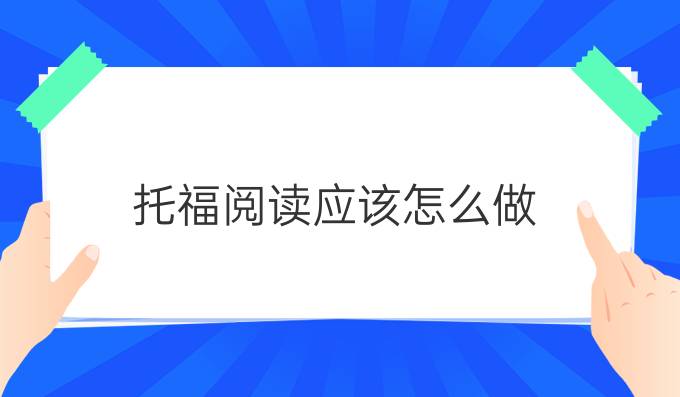 托福阅读应该怎么做